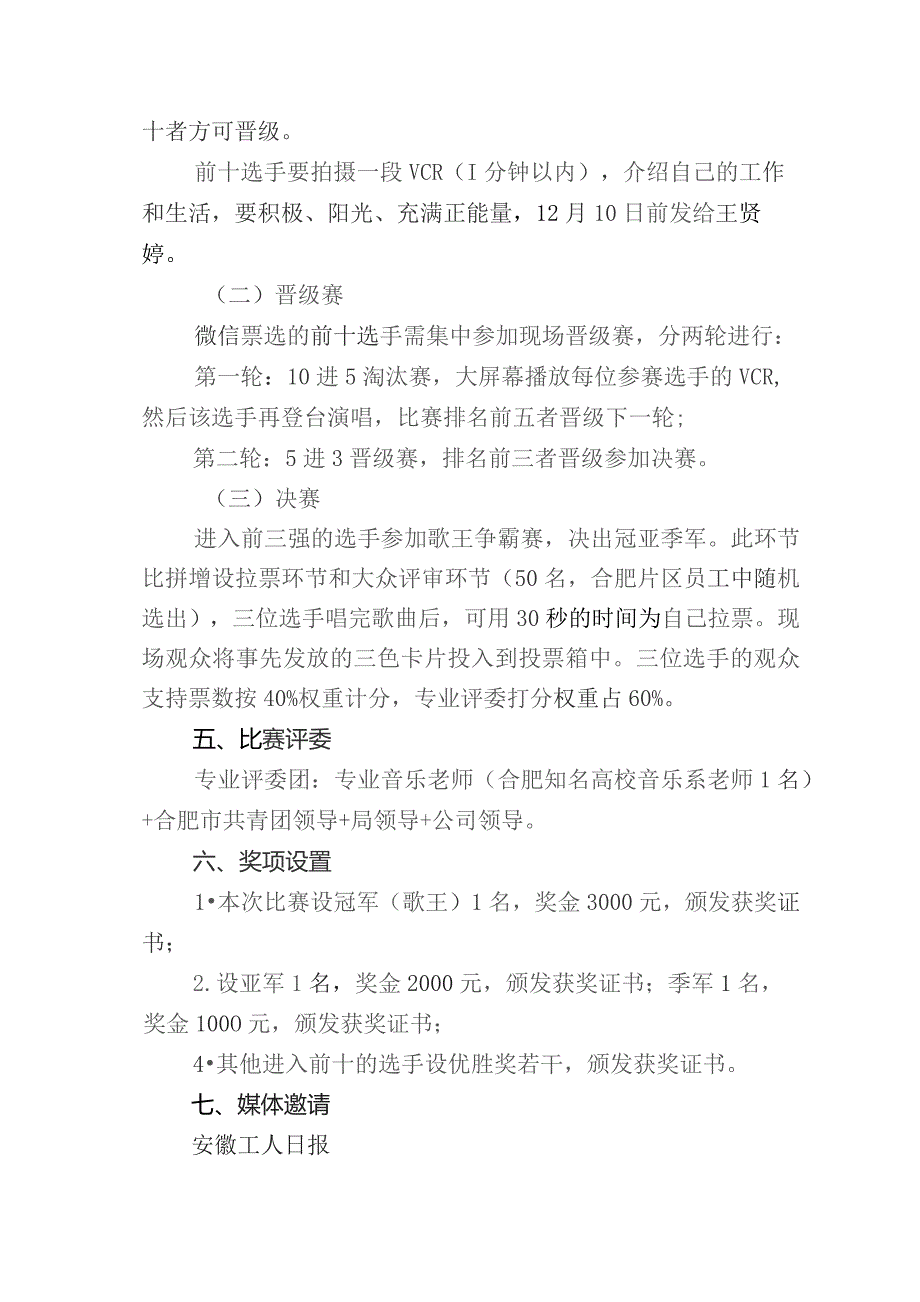 十者方可晋级。

前十选手要拍摄一段VCR（I分钟以内），介绍自己的工作和生活，要积极、阳光、充满正能量，12月10日前发给王贤婷。

（二）晋级赛

微信票选的前十选手需集中参加现场晋级赛，分两轮进行：

第一轮：10进5淘汰赛，大屏幕播放每位参赛选手的VCR,然后该选手再登台演唱，比赛排名前五者晋级下一轮；

第二轮：5进3晋级赛，排名前三者晋级参加决赛。

（三）决赛

进入前三强的选手参加歌王争霸赛，决出冠亚季军。此环节比拼增设拉票环节和大众评审环节（50名，合肥片区员工中随机选出），三位选手唱完歌曲后，可用30秒的时间为自己拉票。现场观众将事先发放的三色卡片投入到投票箱中。三位选手的观众支持票数按40%权重计分，专业评委打分权重占60%。

五、比赛评委

专业评委团：专业音乐老师（合肥知名高校音乐系老师1名）+合肥市共青团领导+局领导+公司领导。

六、奖项设置

1•本次比赛设冠军（歌王）1名，奖金3000元，颁发获奖证书；

2.设亚军1名，奖金2000元，颁发获奖证书；季军1名，奖金1000元，颁发获奖证书；

4•其他进入前十的选手设优胜奖若干，颁发获奖证书。

七、媒体邀请

安徽工人日报